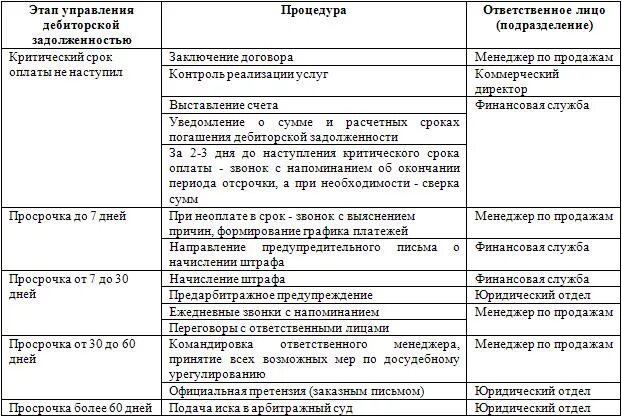 | Этап управления дебиторской задолженностью | Процедура | Ответственное лицо (подразделение) |
|---|---|---|
| Критический срок оплаты не наступил | Заключение договора | Менеджер по продажам |
| | Контроль реализации услуг | Коммерческий директор |
| | Выставление счета | Финансовая служба |
| | Уведомление о сумме и расчетных сроках погашения дебиторской задолженности | |
| | За 2-3 дня до наступления критического срока оплаты - звонок с напоминанием об окончании периода отсрочки, а при необходимости - сверка сумм | |
| Просрочка до 7 дней | При неоплате в срок - звонок с выяснением причин, формирование графика платежей | Менеджер по продажам |
| | Направление предупредительного письма о начислении штрафа | Финансовая служба |
| Просрочка от 7 до 30 дней | Начисление штрафа | Финансовая служба |
| | Предарбитражное предупреждение | Юридический отдел |
| | Ежедневные звонки с напоминанием | Менеджер по продажам |
| | Переговоры с ответственными лицами | |
| Просрочка от 30 до 60 дней | Командировка ответственного менеджера, принятие всех возможных мер по досудебному урегулированию | Менеджер по продажам |
| | Официальная претензия (заказным письмом) | Юридический отдел |
| Просрочка более 60 дней | Подача иска в арбитражный суд | Юридический отдел |